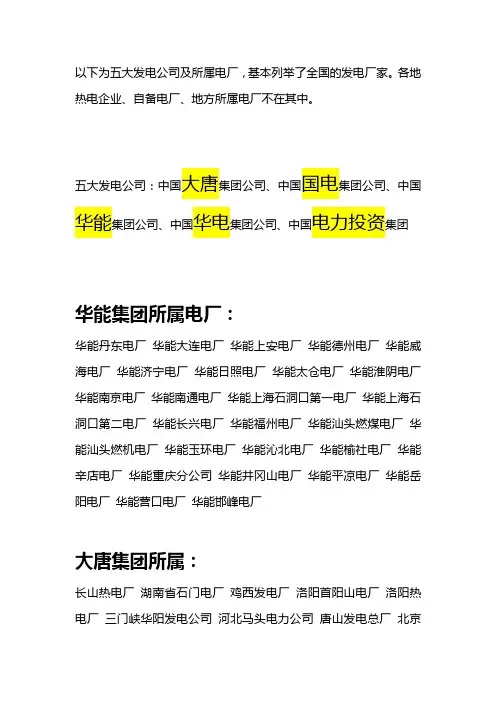 以下为五大发电公司及所属电厂，基本列举了全国的发电厂家。各地热电企业、自备电厂、地方所属电厂不在其中。

五大发电公司：中国大唐集团公司、中国国电集团公司、中国华能集团公司、中国华电集团公司、中国电力投资集团

华能集团所属电厂：

华能丹东电厂 华能大连电厂 华能上安电厂 华能德州电厂 华能威海电厂 华能济宁电厂 华能日照电厂 华能太仓电厂 华能淮阴电厂 华能南京电厂 华能南通电厂 华能上海石洞口第一电厂 华能上海石洞口第二电厂 华能长兴电厂 华能福州电厂 华能汕头燃煤电厂 华能汕头燃机电厂 华能玉环电厂 华能沁北电厂 华能榆社电厂 华能辛店电厂 华能重庆分公司 华能井冈山电厂 华能平凉电厂 华能岳阳电厂 华能营口电厂 华能邯峰电厂

大唐集团所属：

长山热电厂 湖南省石门电厂 鸡西发电厂 洛阳首阳山电厂 洛阳热电厂 三门峡华阳发电公司 河北马头电力公司 唐山发电总厂 北京